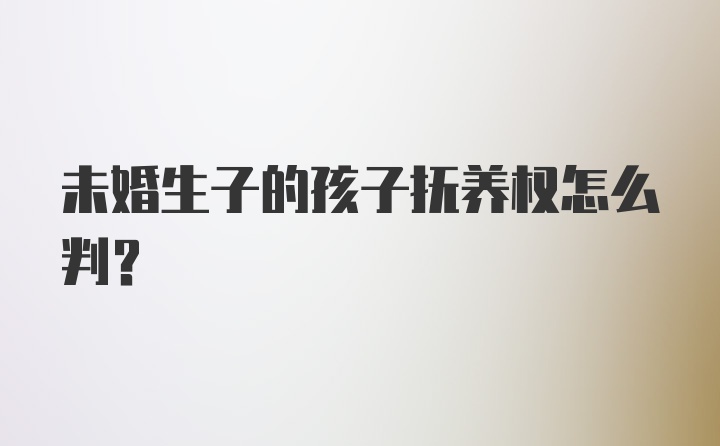 未婚生子的孩子抚养权怎么判？